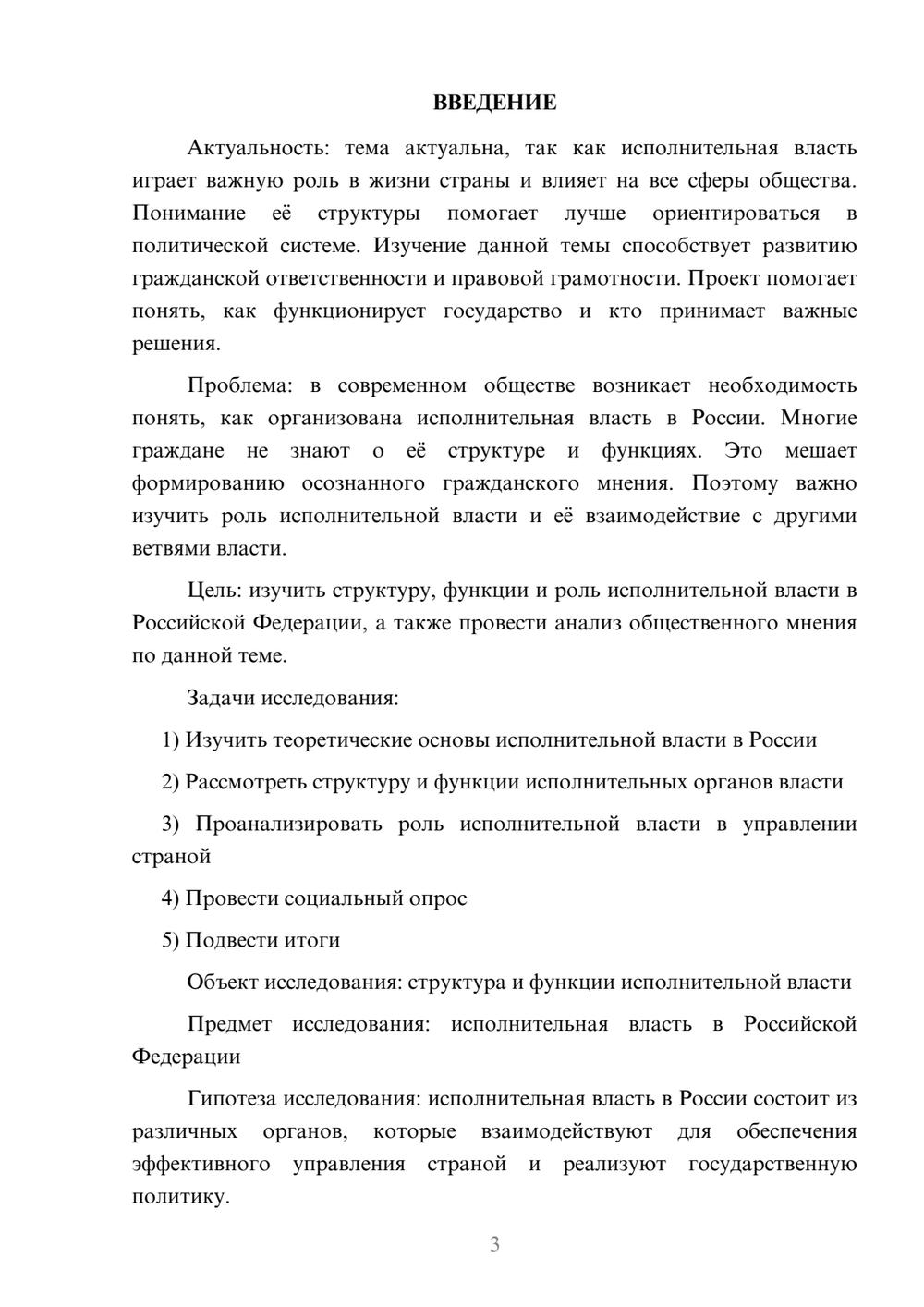 ВВЕДЕНИЕ

Актуальность: тема актуальна, так как исполнительная власть играет важную роль в жизни страны и влияет на все сферы общества. Понимание её структуры помогает лучше ориентироваться в политической системе. Изучение данной темы способствует развитию гражданской ответственности и правовой грамотности. Проект помогает понять, как функционирует государство и кто принимает важные решения.

Проблема: в современном обществе возникает необходимость понять, как организована исполнительная власть в России. Многие граждане не знают о её структуре и функциях. Это мешает формированию осознанного гражданского мнения. Поэтому важно изучить роль исполнительной власти и её взаимодействие с другими ветвями власти.

Цель: изучить структуру, функции и роль исполнительной власти в Российской Федерации, а также провести анализ общественного мнения по данной теме.

Задачи исследования:

1) Изучить теоретические основы исполнительной власти в России

2) Рассмотреть структуру и функции исполнительных органов власти

3) Проанализировать роль исполнительной власти в управлении страной

4) Провести социальный опрос

5) Подвести итоги

Объект исследования: структура и функции исполнительной власти

Предмет исследования: исполнительная власть в Российской Федерации

Гипотеза исследования: исполнительная власть в России состоит из различных органов, которые взаимодействуют для обеспечения эффективного управления страной и реализуют государственную политику.

3